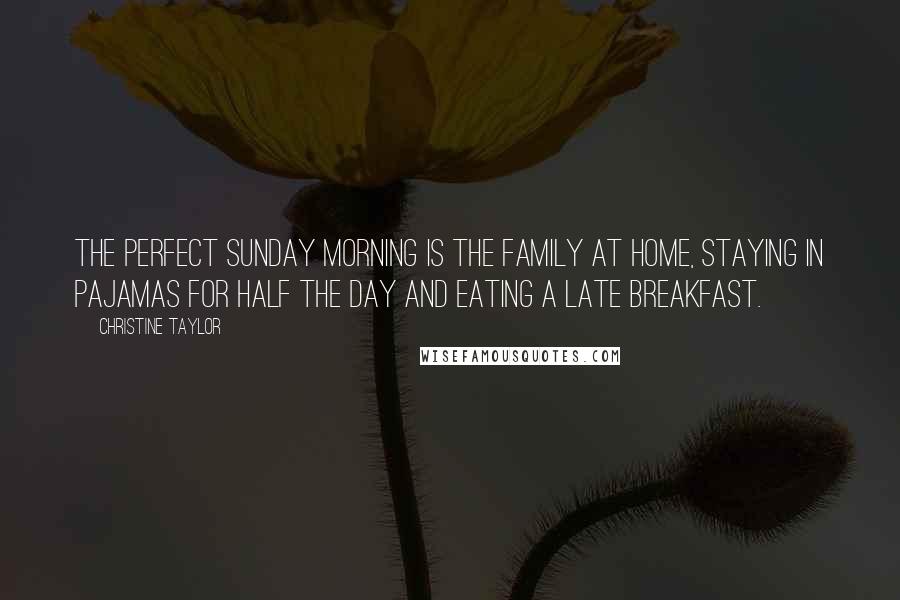 THE PERFECT SUNDAY MORNING IS THE FAMILY AT HOME, STAYING IN PAJAMAS FOR HALF THE DAY AND EATING A LATE BREAKFAST.

CHRISTINE TAYLOR

WISEFAMOUSQUOTES.COM